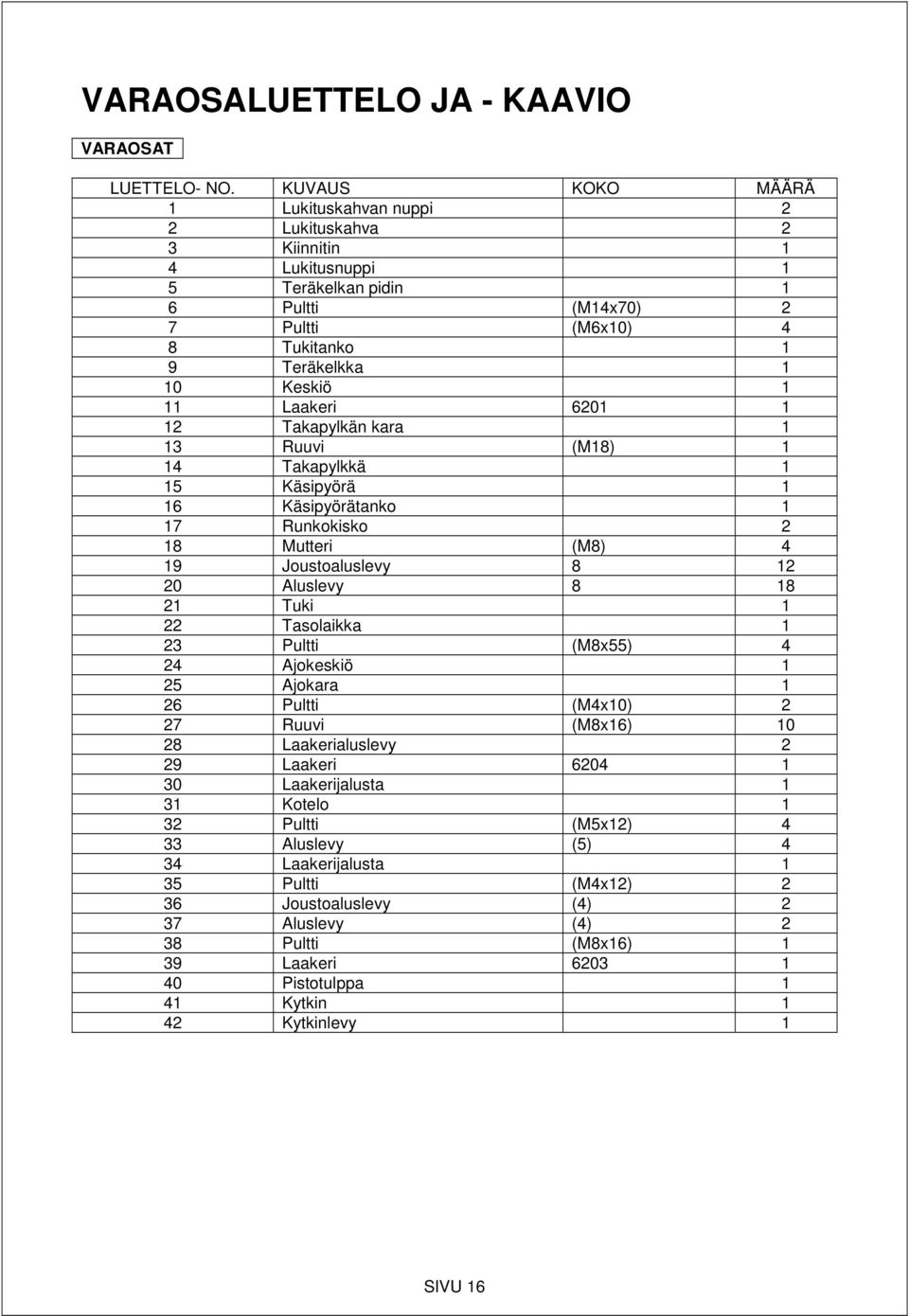 VARAOSALUETTELO JA - KAAVIO

VARAOSAT

| LUETTELO- NO. | KUVAUS | KOKO | MÄÄRÄ |
|---|---|---|---|
| 1 | Lukituskahvan nuppi | | 2 |
| 2 | Lukituskahva | | 2 |
| 3 | Kiinnitin | | 1 |
| 4 | Lukitusnuppi | | 1 |
| 5 | Teräkelkan pidin | | 1 |
| 6 | Pultti | (M14x70) | 2 |
| 7 | Pultti | (M6x10) | 4 |
| 8 | Tukitanko | | 1 |
| 9 | Teräkelkka | | 1 |
| 10 | Keskiö | | 1 |
| 11 | Laakeri | 6201 | 1 |
| 12 | Takapylkän kara | | 1 |
| 13 | Ruuvi | (M18) | 1 |
| 14 | Takapylkkä | | 1 |
| 15 | Käsipyörä | | 1 |
| 16 | Käsipyörätanko | | 1 |
| 17 | Runkokisko | | 2 |
| 18 | Mutteri | (M8) | 4 |
| 19 | Joustoaluslevy | 8 | 12 |
| 20 | Aluslevy | 8 | 18 |
| 21 | Tuki | | 1 |
| 22 | Tasolaikka | | 1 |
| 23 | Pultti | (M8x55) | 4 |
| 24 | Ajokeskiö | | 1 |
| 25 | Ajokara | | 1 |
| 26 | Pultti | (M4x10) | 2 |
| 27 | Ruuvi | (M8x16) | 10 |
| 28 | Laakerialuslevy | | 2 |
| 29 | Laakeri | 6204 | 1 |
| 30 | Laakerijalusta | | 1 |
| 31 | Kotelo | | 1 |
| 32 | Pultti | (M5x12) | 4 |
| 33 | Aluslevy | (5) | 4 |
| 34 | Laakerijalusta | | 1 |
| 35 | Pultti | (M4x12) | 2 |
| 36 | Joustoaluslevy | (4) | 2 |
| 37 | Aluslevy | (4) | 2 |
| 38 | Pultti | (M8x16) | 1 |
| 39 | Laakeri | 6203 | 1 |
| 40 | Pistotulppa | | 1 |
| 41 | Kytkin | | 1 |
| 42 | Kytkinlevy | | 1 |

SIVU 16